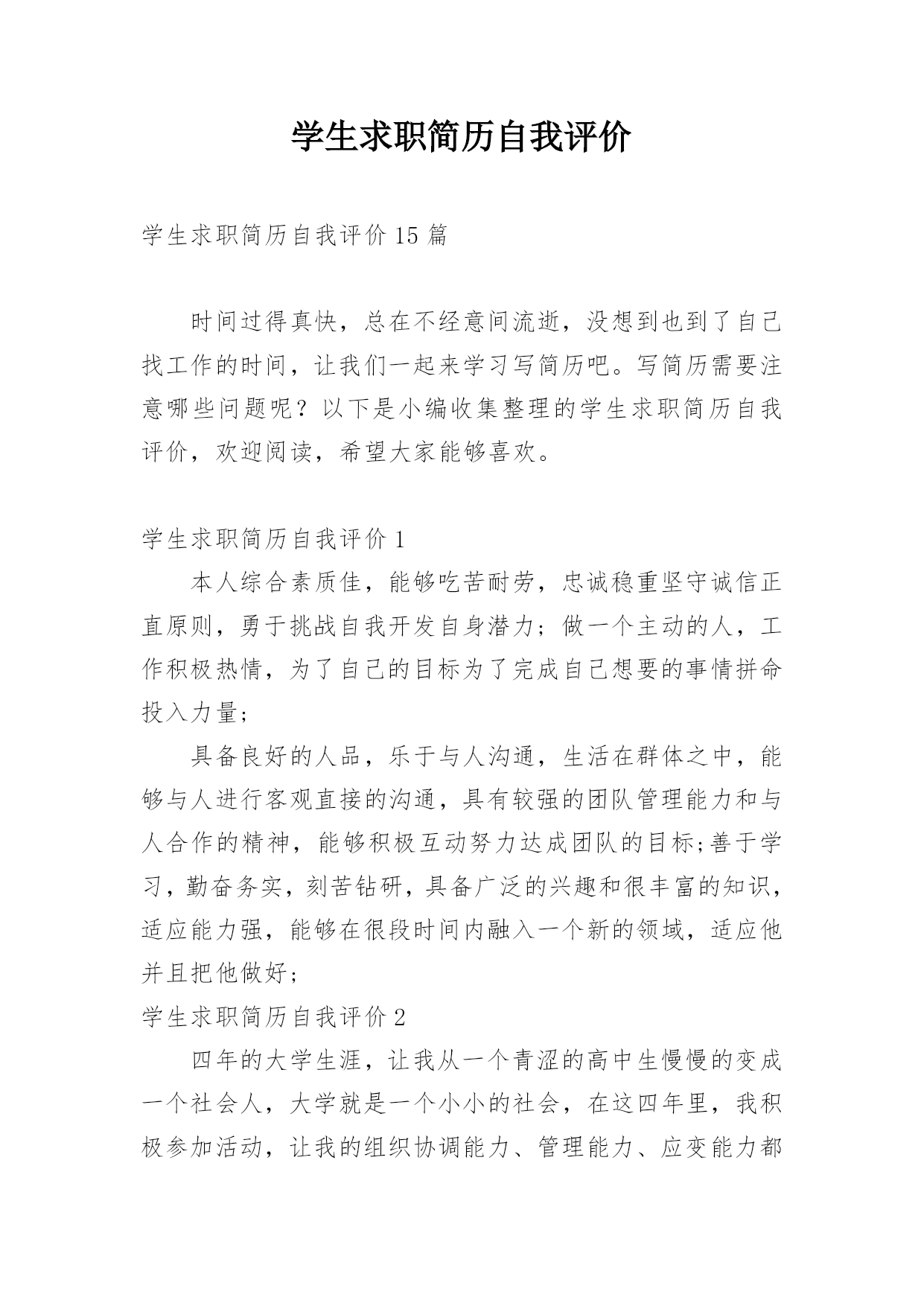 学生求职简历自我评价

学生求职简历自我评价15篇

时间过得真快，总在不经意间流逝，没想到也到了自己找工作的时间，让我们一起来学习写简历吧。写简历需要注意哪些问题呢？以下是小编收集整理的学生求职简历自我评价，欢迎阅读，希望大家能够喜欢。

学生求职简历自我评价1

本人综合素质佳，能够吃苦耐劳，忠诚稳重坚守诚信正直原则，勇于挑战自我开发自身潜力；做一个主动的人，工作积极热情，为了自己的目标为了完成自己想要的事情拼命投入力量；

具备良好的人品，乐于与人沟通，生活在群体之中，能够与人进行客观直接的沟通，具有较强的团队管理能力和与人合作的精神，能够积极互动努力达成团队的目标;善于学习，勤奋务实，刻苦钻研，具备广泛的兴趣和很丰富的知识，适应能力强，能够在很段时间内融入一个新的领域，适应他并且把他做好；

学生求职简历自我评价2

四年的大学生涯，让我从一个青涩的高中生慢慢的变成一个社会人，大学就是一个小小的社会，在这四年里，我积极参加活动，让我的组织协调能力、管理能力、应变能力都